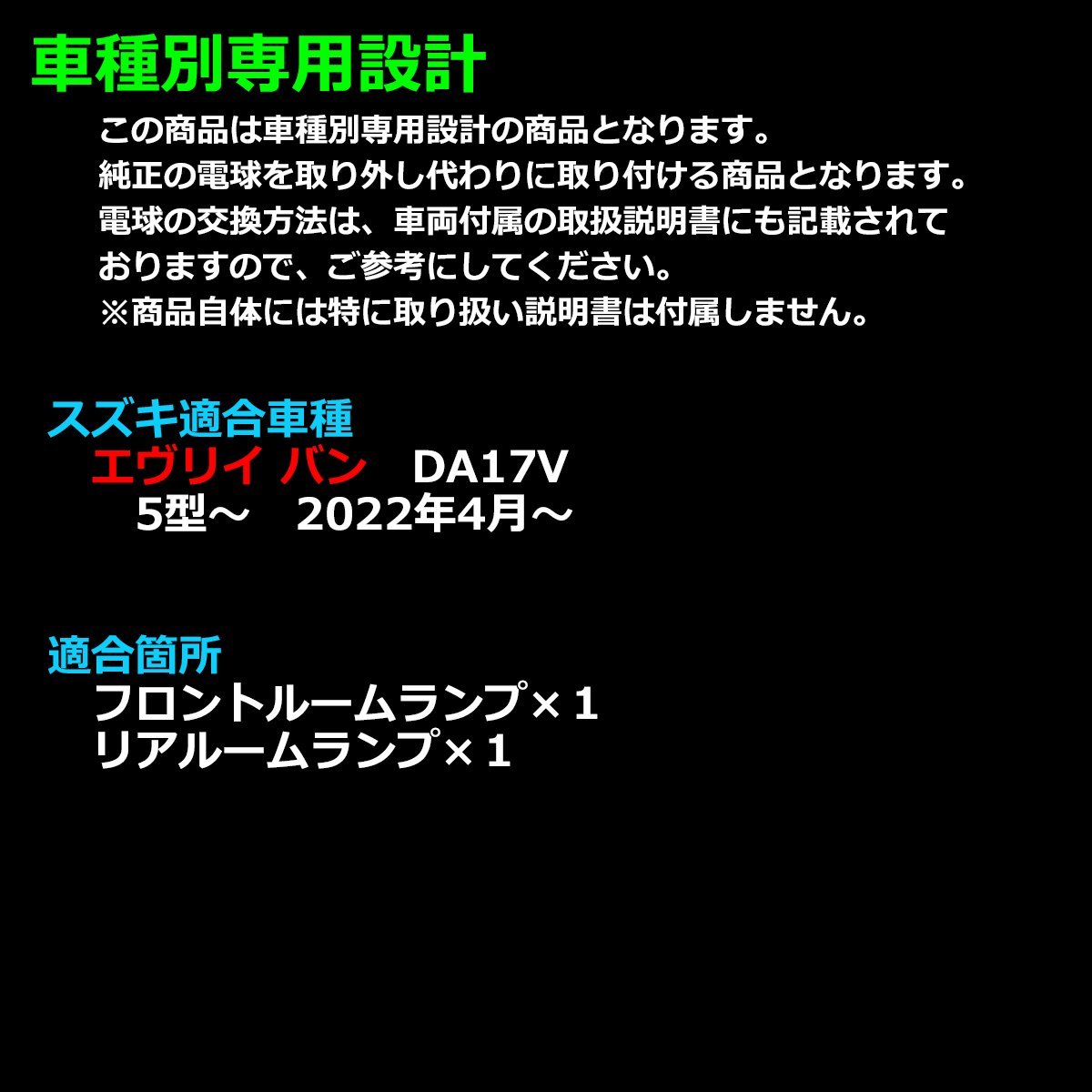 車種別専用設計

この商品は車種別専用設計の商品となります。
純正の電球を取り外し代わりに取り付ける商品となります。
電球の交換方法は、車両付属の取扱説明書にも記載されておりますので、ご参考にしてください。
※商品自体には特に取り扱い説明書は付属しません。

スズキ適合車種
エヴリイ バン　DA17V
5型～　2022年4月～

適合箇所
フロントルームランプ×１
リアルームランプ×１